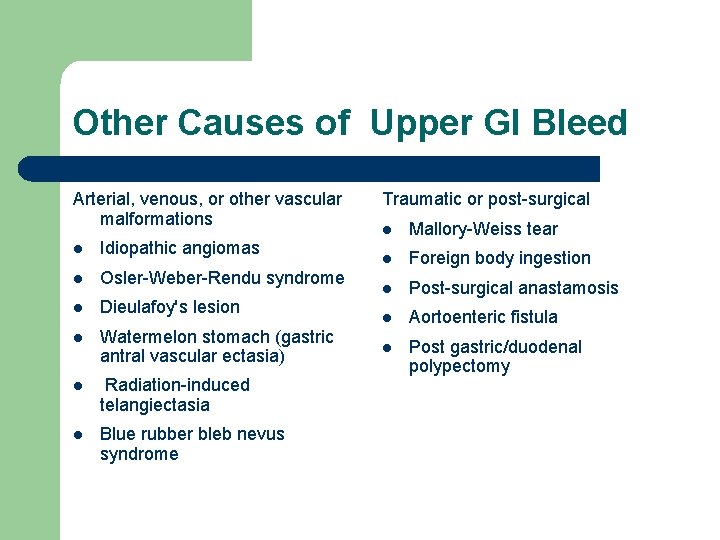 Other Causes of Upper GI Bleed

Arterial, venous, or other vascular malformations

- Idiopathic angiomas
- Osler-Weber-Rendu syndrome
- Dieulafoy's lesion
- Watermelon stomach (gastric antral vascular ectasia)
- Radiation-induced telangiectasia
- Blue rubber bleb nevus syndrome

Traumatic or post-surgical

- Mallory-Weiss tear
- Foreign body ingestion
- Post-surgical anastamosis
- Aortoenteric fistula
- Post gastric/duodenal polypectomy